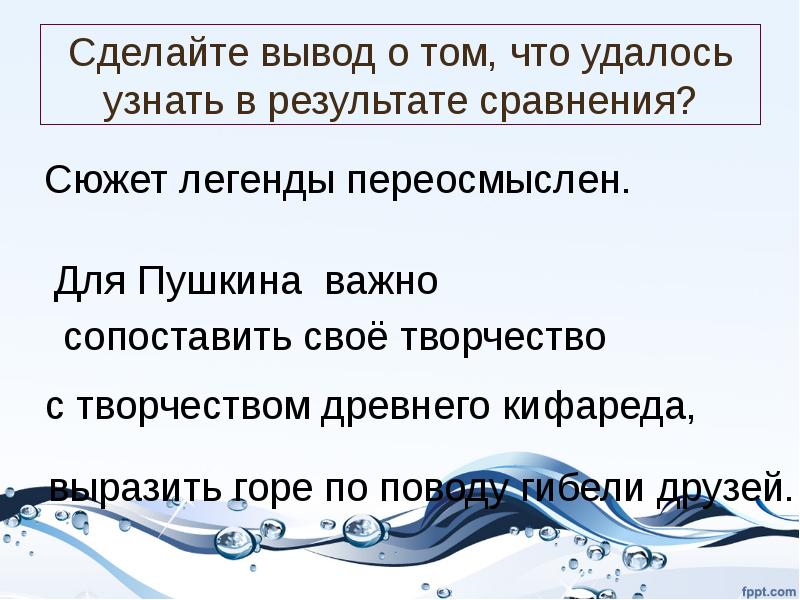 Сделайте вывод о том, что удалось узнать в результате сравнения?

Сюжет легенды переосмыслен.

Для Пушкина важно сопоставить своё творчество с творчеством древнего кифареда, выразить горе по поводу гибели друзей.

fppt.com